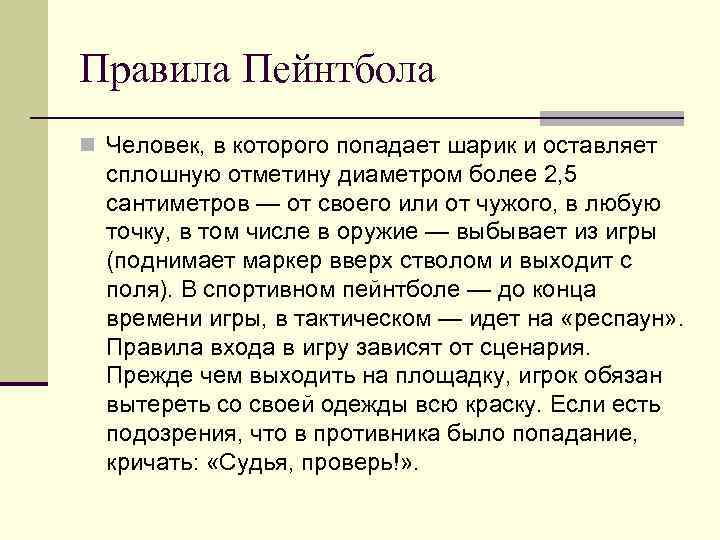 Правила Пейнтбола

Человек, в которого попадает шарик и оставляет сплошную отметину диаметром более 2,5 сантиметров — от своего или от чужого, в любую точку, в том числе в оружие — выбывает из игры (поднимает маркер вверх стволом и выходит с поля). В спортивном пейнтболе — до конца времени игры, в тактическом — идет на «респаун». Правила входа в игру зависят от сценария. Прежде чем выходить на площадку, игрок обязан вытереть со своей одежды всю краску. Если есть подозрения, что в противника было попадание, кричать: «Судья, проверь!».